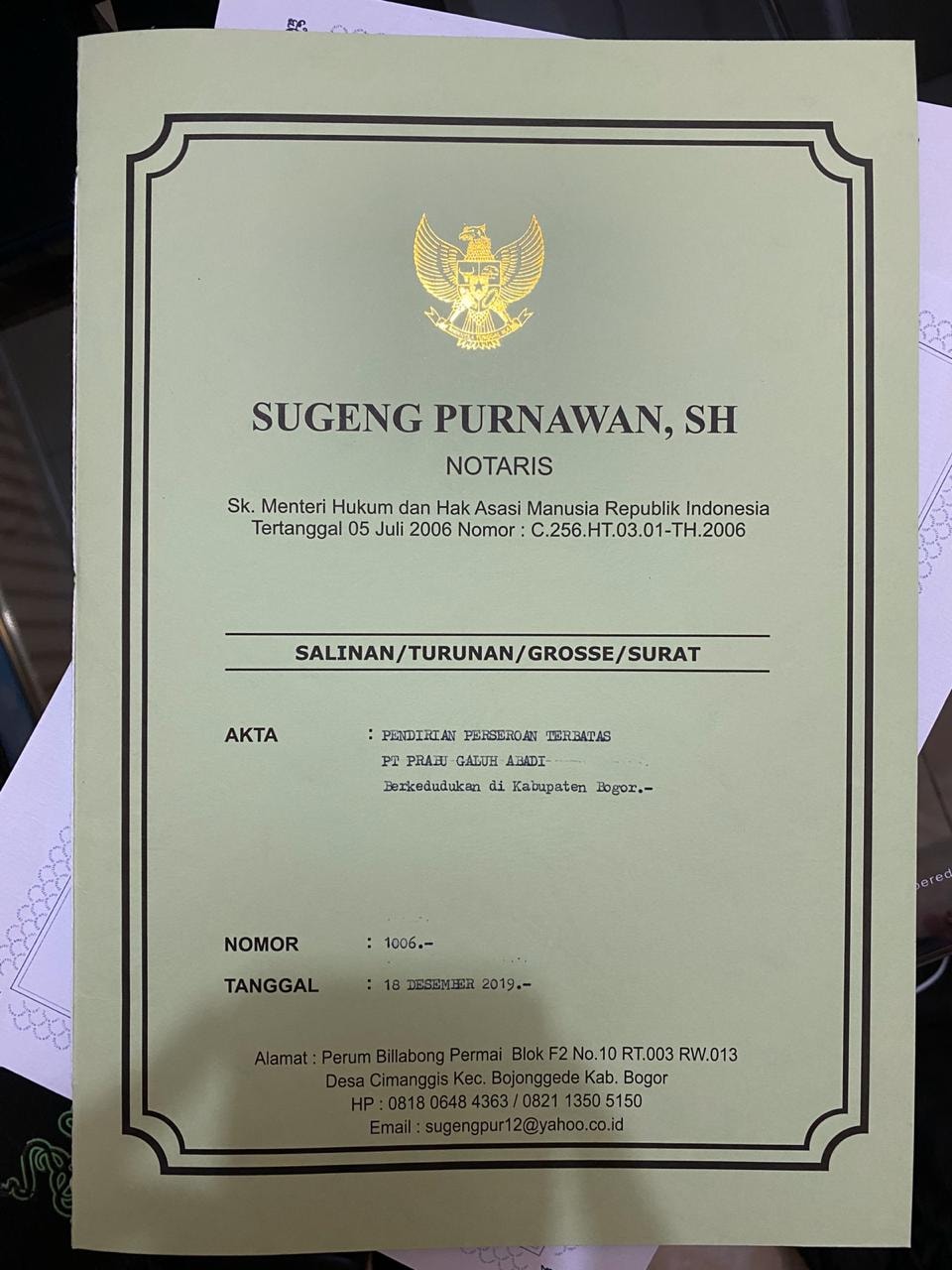 SUGENG PURNAWAN, SH

NOTARIS

Sk. Menteri Hukum dan Hak Asasi Manusia Republik Indonesia Tertanggal 05 Juli 2006 Nomor : C.256.HT.03.01-TH.2006

SALINAN/TURUNAN/GROSSE/SURAT

AKTA : PENDIRIAN PERSEROAN TERBATAS
PT PRABU GALUH ABADI
Berkedudukan di Kabupaten Bogor.-

NOMOR : 1006.-

TANGGAL : 18 DESEMBER 2019.-

Alamat : Perum Billabong Permai Blok F2 No.10 RT.003 RW.013
Desa Cimanggis Kec. Bojonggede Kab. Bogor
HP : 0818 0648 4363 / 0821 1350 5150
Email : sugengpur12@yahoo.co.id